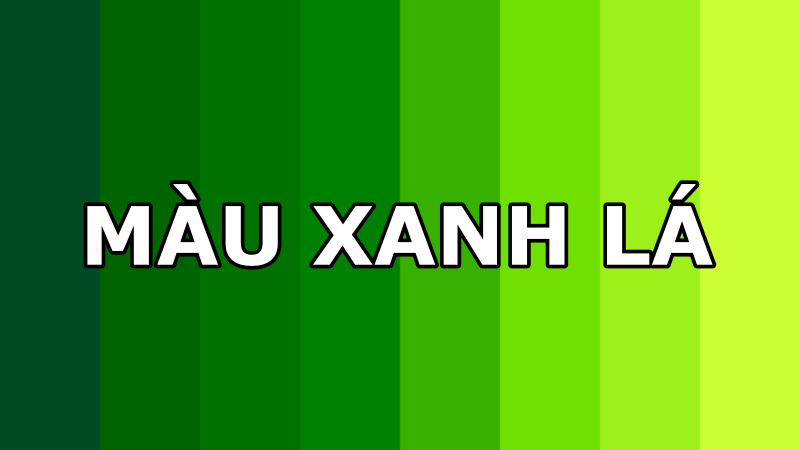 MÀU XANH LÁ